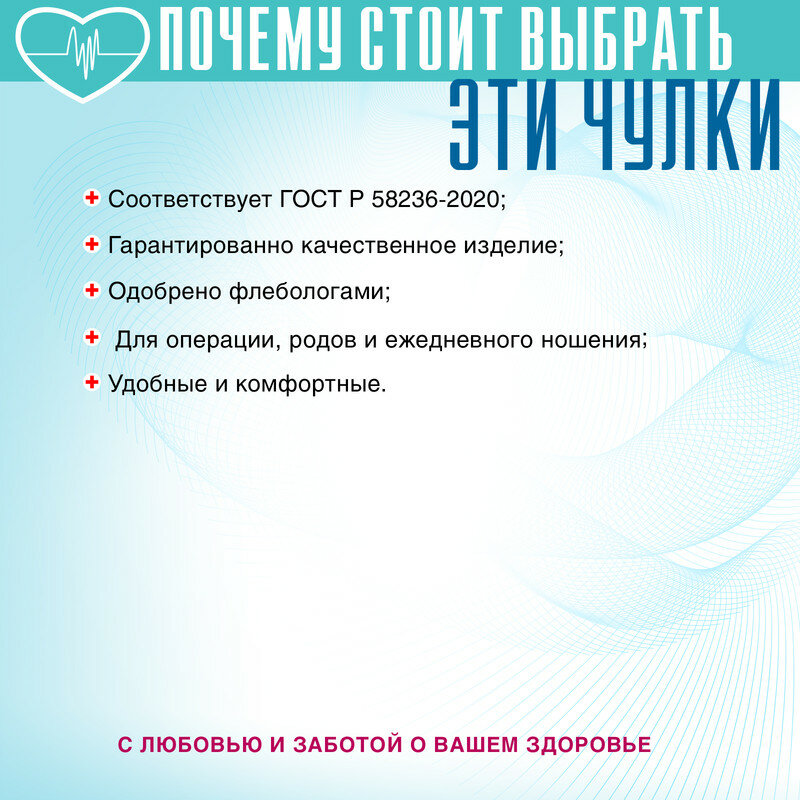 ПОЧЕМУ СТОИТ ВЫБРАТЬ
ЭТИ ЧУЛКИ

Соответствует ГОСТ Р 58236-2020;

Гарантированно качественное изделие;

Одобрено флебологами;

Для операции, родов и ежедневного ношения;

Удобные и комфортные.

С ЛЮБОВЬЮ И ЗАБОТОЙ О ВАШЕМ ЗДОРОВЬЕ